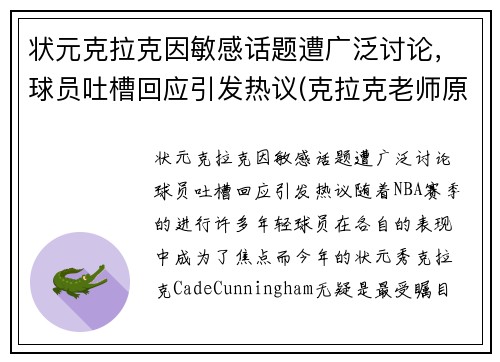 状元克拉克因敏感话题遭广泛讨论，球员吐槽回应引发热议(克拉克老师原

状元克拉克因敏感话题遭广泛讨论球员吐槽回应引发热议随着NBA赛季的进行许多年轻球员在各自的表现中成为了焦点而今年的状元秀克拉克CadeCunningham无疑是最受瞩目